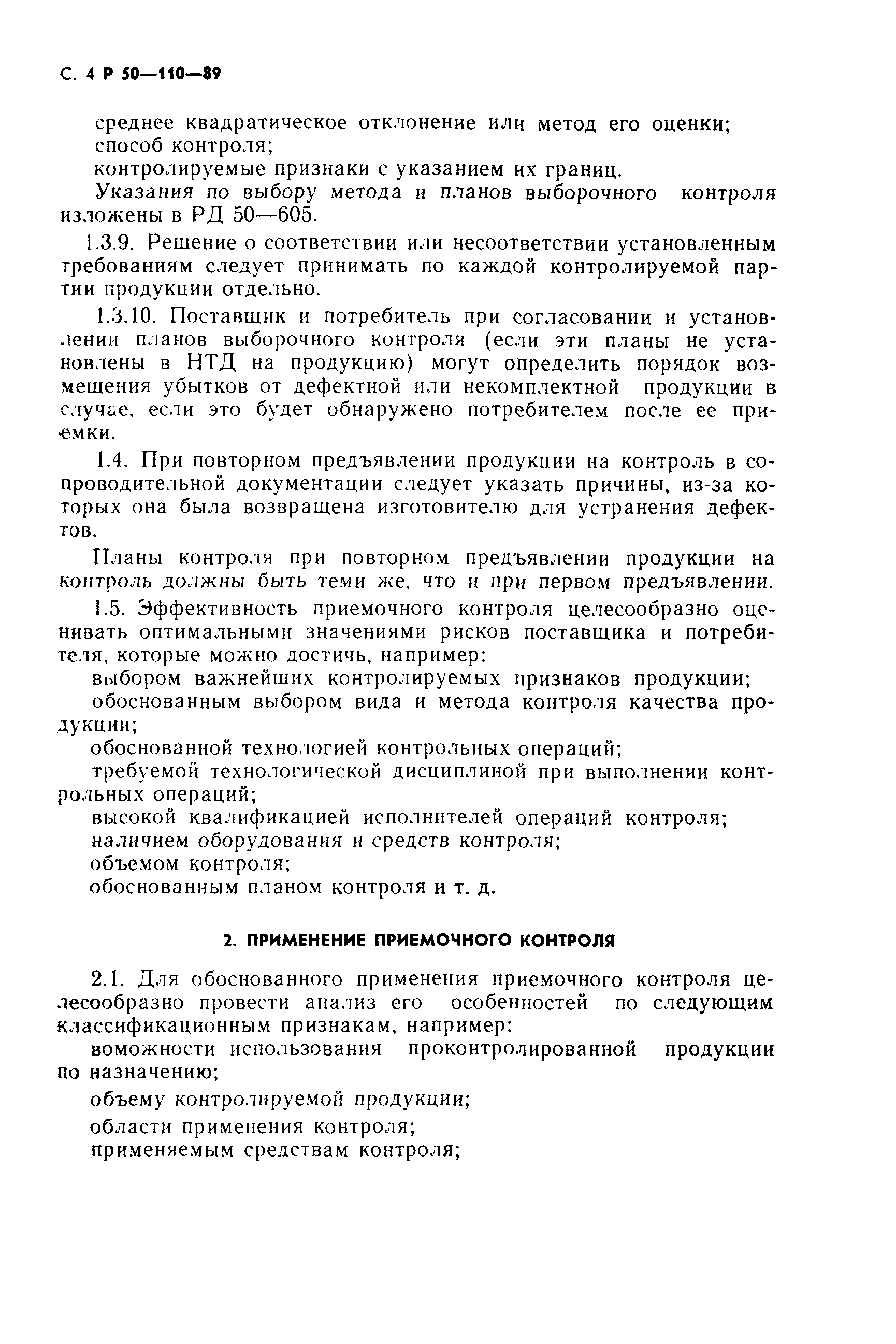 С. 4 Р 50—110—89

среднее квадратическое отклонение или метод его оценки;
способ контроля;
контролируемые признаки с указанием их границ.

Указания по выбору метода и планов выборочного контроля изложены в РД 50—605.

1.3.9. Решение о соответствии или несоответствии установленным требованиям следует принимать по каждой контролируемой партии продукции отдельно.

1.3.10. Поставщик и потребитель при согласовании и установлении планов выборочного контроля (если эти планы не установлены в НТД на продукцию) могут определить порядок возмещения убытков от дефектной или некомплектной продукции в случае, если это будет обнаружено потребителем после ее приемки.

1.4. При повторном предъявлении продукции на контроль в сопроводительной документации следует указать причины, из-за которых она была возвращена изготовителю для устранения дефектов.

Планы контроля при повторном предъявлении продукции на контроль должны быть теми же, что и при первом предъявлении.

1.5. Эффективность приемочного контроля целесообразно оценивать оптимальными значениями рисков поставщика и потребителя, которые можно достичь, например:
выбором важнейших контролируемых признаков продукции;
обоснованным выбором вида и метода контроля качества продукции;
обоснованной технологией контрольных операций;
требуемой технологической дисциплиной при выполнении контрольных операций;
высокой квалификацией исполнителей операций контроля;
наличием оборудования и средств контроля;
объемом контроля;
обоснованным планом контроля и т. д.

2. ПРИМЕНЕНИЕ ПРИЕМОЧНОГО КОНТРОЛЯ

2.1. Для обоснованного применения приемочного контроля целесообразно провести анализ его особенностей по следующим классификационным признакам, например:
воможности использования проконтролированной продукции по назначению;
объему контролируемой продукции;
области применения контроля;
применяемым средствам контроля;